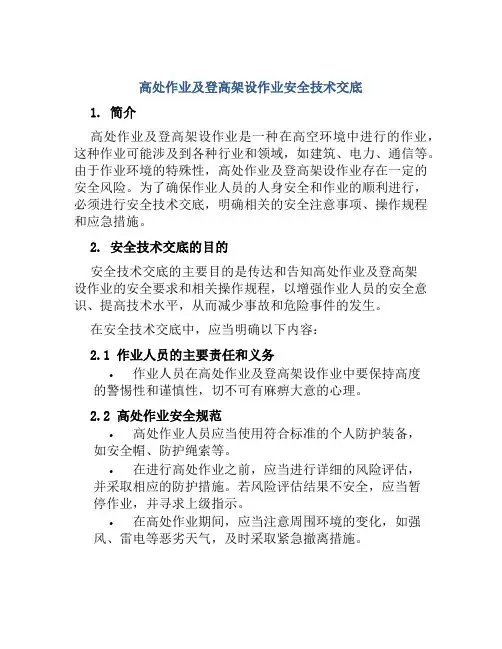 高处作业及登高架设作业安全技术交底

1. 简介

高处作业及登高架设作业是一种在高空环境中进行的作业，这种作业可能涉及到各种行业和领域，如建筑、电力、通信等。由于作业环境的特殊性，高处作业及登高架设作业存在一定的安全风险。为了确保作业人员的人身安全和作业的顺利进行，必须进行安全技术交底，明确相关的安全注意事项、操作规程和应急措施。

2. 安全技术交底的目的

安全技术交底的主要目的是传达和告知高处作业及登高架设作业的安全要求和相关操作规程，以增强作业人员的安全意识、提高技术水平，从而减少事故和危险事件的发生。

在安全技术交底中，应当明确以下内容：

2.1 作业人员的主要责任和义务

• 作业人员在高处作业及登高架设作业中要保持高度的警惕性和谨慎性，切不可有麻痹大意的心理。

2.2 高处作业安全规范

• 高处作业人员应当使用符合标准的个人防护装备，如安全帽、防护绳索等。

• 在进行高处作业之前，应当进行详细的风险评估，并采取相应的防护措施。若风险评估结果不安全，应当暂停作业，并寻求上级指示。

• 在高处作业期间，应当注意周围环境的变化，如强风、雷电等恶劣天气，及时采取紧急撤离措施。